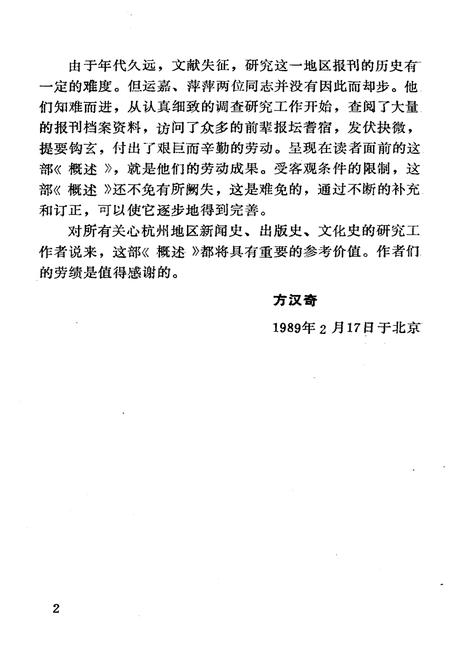 由于年代久远，文献失征，研究这一地区报刊的历史有一定的难度。但运嘉、萍萍两位同志并没有因此而却步。他们知难而进，从认真细致的调查研究工作开始，查阅了大量的报刊档案资料，访问了众多的前辈报坛耆宿，发伏抉微，提要钩玄，付出了艰巨而辛勤的劳动。呈现在读者面前的这部《概述》，就是他们的劳动成果。受客观条件的限制，这部《概述》还不免有所阙失，这是难免的，通过不断的补充和订正，可以使它逐步地得到完善。

对所有关心杭州地区新闻史、出版史、文化史的研究工作者说来，这部《概述》都将具有重要的参考价值。作者们的劳绩是值得感谢的。

方汉奇

1989年2月17日于北京

2